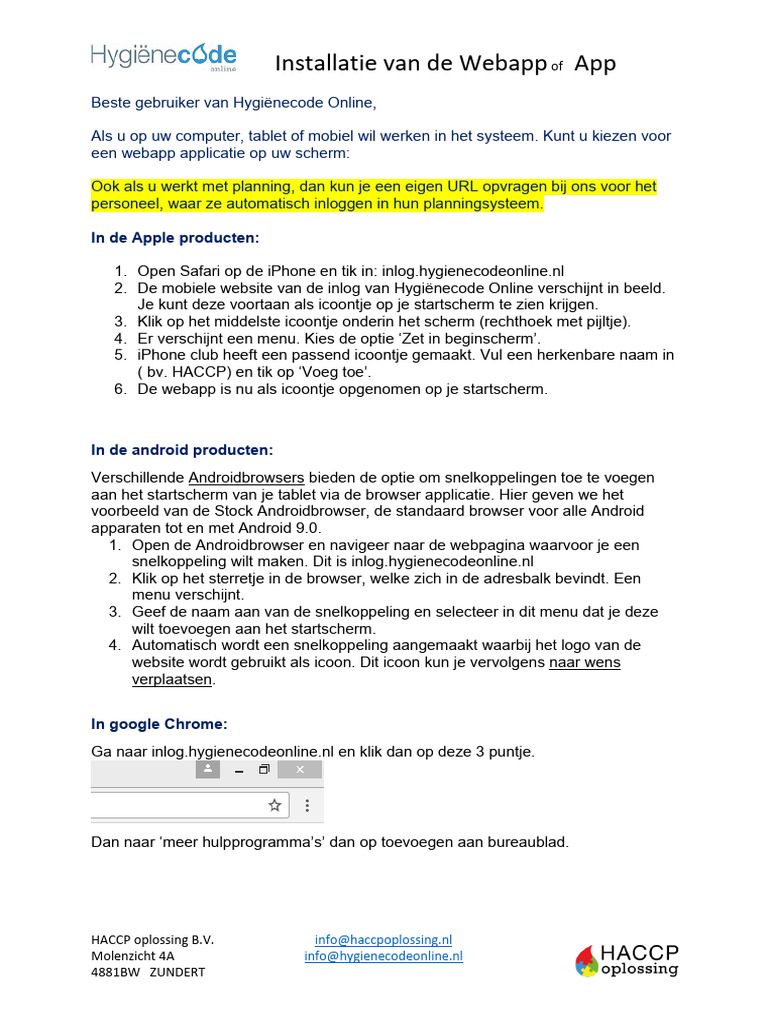 Hygiënecode online

Installatie van de Webapp of App

Beste gebruiker van Hygiënecode Online,

Als u op uw computer, tablet of mobiel wil werken in het systeem. Kunt u kiezen voor een webapp applicatie op uw scherm:

Ook als u werkt met planning, dan kun je een eigen URL opvragen bij ons voor het personeel, waar ze automatisch inloggen in hun planningsysteem.

In de Apple producten:

1. Open Safari op de iPhone en tik in: inlog.hygienecodeonline.nl
2. De mobiele website van de inlog van Hygiënecode Online verschijnt in beeld. Je kunt deze voortaan als icoontje op je startscherm te zien krijgen.
3. Klik op het middelste icoontje onderin het scherm (rechthoek met pijltje).
4. Er verschijnt een menu. Kies de optie 'Zet in beginscherm'.
5. iPhone club heeft een passend icoontje gemaakt. Vul een herkenbare naam in ( bv. HACCP) en tik op 'Voeg toe'.
6. De webapp is nu als icoontje opgenomen op je startscherm.

In de android producten:

Verschillende Androidbrowsers bieden de optie om snelkoppelingen toe te voegen aan het startscherm van je tablet via de browser applicatie. Hier geven we het voorbeeld van de Stock Androidbrowser, de standaard browser voor alle Android apparaten tot en met Android 9.0.
1. Open de Androidbrowser en navigeer naar de webpagina waarvoor je een snelkoppeling wilt maken. Dit is inlog.hygienecodeonline.nl
2. Klik op het sterretje in de browser, welke zich in de adresbalk bevindt. Een menu verschijnt.
3. Geef de naam aan van de snelkoppeling en selecteer in dit menu dat je deze wilt toevoegen aan het startscherm.
4. Automatisch wordt een snelkoppeling aangemaakt waarbij het logo van de website wordt gebruikt als icoon. Dit icoon kun je vervolgens naar wens verplaatsen.

In google Chrome:

Ga naar inlog.hygienecodeonline.nl en klik dan op deze 3 puntje.

Dan naar 'meer hulpprogramma's' dan op toevoegen aan bureaublad.

HACCP oplossing B.V.
Molenzicht 4A
4881BW ZUNDERT

info@haccpoplossing.nl
info@hygienecodeonline.nl

HACCP oplossing